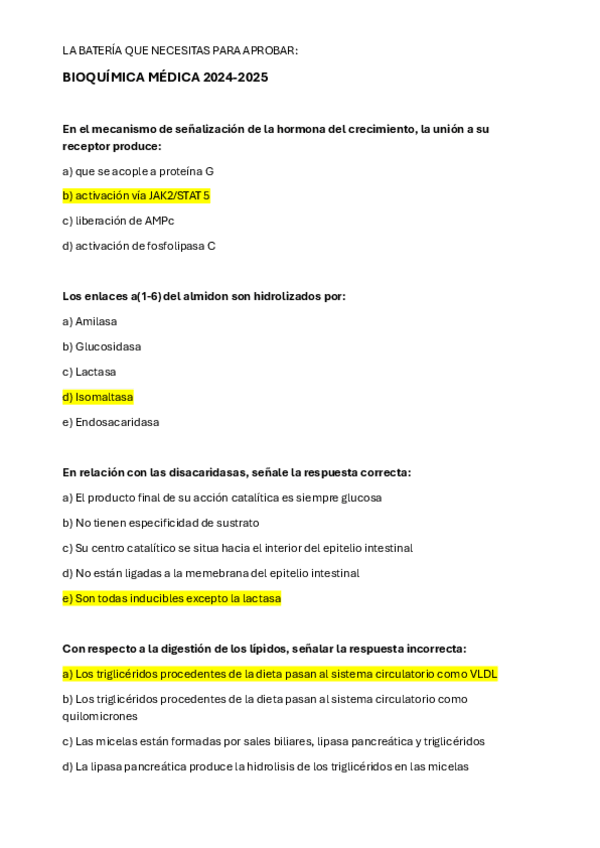 LA BATERÍA QUE NECESITAS PARA APROBAR:

BIOQUÍMICA MÉDICA 2024-2025

En el mecanismo de señalización de la hormona del crecimiento, la unión a su receptor produce:

a) que se acople a proteína G

b) activación vía JAK2/STAT 5

c) liberación de AMPc

d) activación de fosfolipasa C

Los enlaces a(1-6) del almidon son hidrolizados por:

a) Amilasa

b) Glucosidasa

c) Lactasa

d) Isomaltasa

e) Endosacaridasa

En relación con las disacaridasas, señale la respuesta correcta:

a) El producto final de su acción catalítica es siempre glucosa

b) No tienen especificidad de sustrato

c) Su centro catalítico se situa hacia el interior del epitelio intestinal

d) No están ligadas a la memebrana del epitelio intestinal

e) Son todas inducibles excepto la lactasa

Con respecto a la digestión de los lípidos, señalar la respuesta incorrecta:

a) Los triglicéridos procedentes de la dieta pasan al sistema circulatorio como VLDL

b) Los triglicéridos procedentes de la dieta pasan al sistema circulatorio como quilomicrones

c) Las micelas están formadas por sales biliares, lipasa pancreática y triglicéridos

d) La lipasa pancreática produce la hidrolisis de los triglicéridos en las micelas